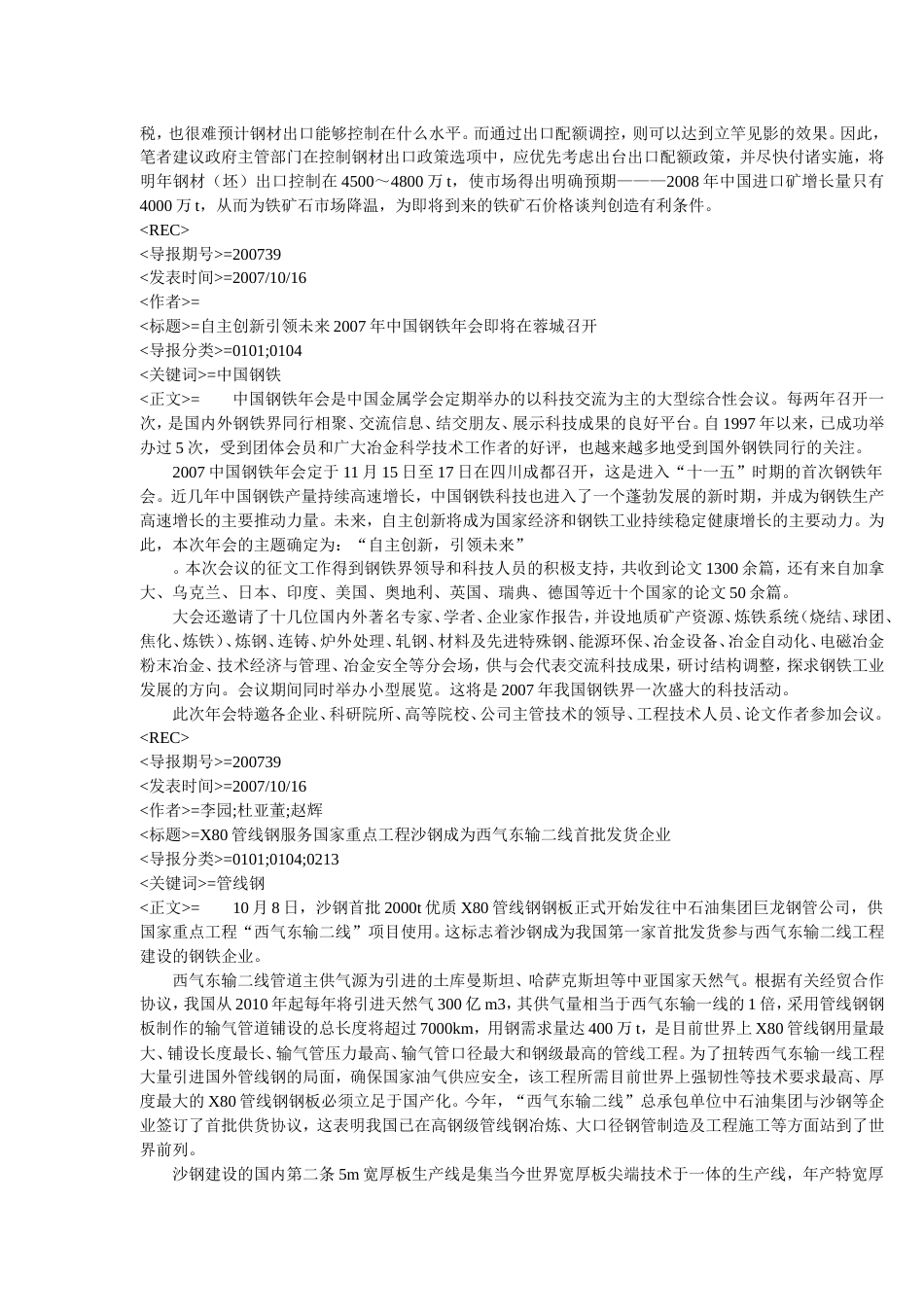 税，也很难预计钢材出口能够控制在什么水平。而通过出口配额调控，则可以达到立竿见影的效果。因此，笔者建议政府主管部门在控制钢材出口政策选项中，应优先考虑出台出口配额政策，并尽快付诸实施，将明年钢材（坯）出口控制在 4500～4800 万 t，使市场得出明确预期———2008 年中国进口矿增长量只有 4000 万 t，从而为铁矿石市场降温，为即将到来的铁矿石价格谈判创造有利条件。
<REC>
<导报期号>=200739
<发表时间>=2007/10/16
<作者>=
<标题>=自主创新引领未来 2007 年中国钢铁年会即将在蓉城召开
<导报分类>=0101;0104
<关键词>=中国钢铁
<正文>=　　中国钢铁年会是中国金属学会定期举办的以科技交流为主的大型综合性会议。每两年召开一次，是国内外钢铁界同行相聚、交流信息、结交朋友、展示科技成果的良好平台。自 1997 年以来，已成功举办过 5 次，受到团体会员和广大冶金科学技术工作者的好评，也越来越多地受到国外钢铁同行的关注。

2007 中国钢铁年会定于 11 月 15 日至 17 日在四川成都召开，这是进入“十一五”时期的首次钢铁年会。近几年中国钢铁产量持续高速增长，中国钢铁科技也进入了一个蓬勃发展的新时期，并成为钢铁生产高速增长的主要推动力量。未来，自主创新将成为国家经济和钢铁工业持续稳定健康增长的主要动力。为此，本次年会的主题确定为：“自主创新，引领未来”

。本次会议的征文工作得到钢铁界领导和科技人员的积极支持，共收到论文 1300 余篇，还有来自加拿大、乌克兰、日本、印度、美国、奥地利、英国、瑞典、德国等近十个国家的论文 50 余篇。

大会还邀请了十几位国内外著名专家、学者、企业家作报告，并设地质矿产资源、炼铁系统（烧结、球团、焦化、炼铁）、炼钢、连铸、炉外处理、轧钢、材料及先进特殊钢、能源环保、冶金设备、冶金自动化、电磁冶金粉末冶金、技术经济与管理、冶金安全等分会场，供与会代表交流科技成果，研讨结构调整，探求钢铁工业发展的方向。会议期间同时举办小型展览。这将是 2007 年我国钢铁界一次盛大的科技活动。

此次年会特邀各企业、科研院所、高等院校、公司主管技术的领导、工程技术人员、论文作者参加会议。
<REC>
<导报期号>=200739
<发表时间>=2007/10/16
<作者>=李园;杜亚董;赵辉
<标题>=X80 管线钢服务国家重点工程沙钢成为西气东输二线首批发货企业
<导报分类>=0101;0104;0213
<关键词>=管线钢
<正文>=　　10 月 8 日，沙钢首批 2000t 优质 X80 管线钢钢板正式开始发往中石油集团巨龙钢管公司，供国家重点工程“西气东输二线”项目使用。这标志着沙钢成为我国第一家首批发货参与西气东输二线工程建设的钢铁企业。

西气东输二线管道主供气源为引进的土库曼斯坦、哈萨克斯坦等中亚国家天然气。根据有关经贸合作协议，我国从 2010 年起每年将引进天然气 300 亿 m3，其供气量相当于西气东输一线的 1 倍，采用管线钢钢板制作的输气管道铺设的总长度将超过 7000km，用钢需求量达 400 万 t，是目前世界上 X80 管线钢用量最大、铺设长度最长、输气管压力最高、输气管口径最大和钢级最高的管线工程。为了扭转西气东输一线工程大量引进国外管线钢的局面，确保国家油气供应安全，该工程所需目前世界上强韧性等技术要求最高、厚度最大的 X80 管线钢钢板必须立足于国产化。今年，“西气东输二线”总承包单位中石油集团与沙钢等企业签订了首批供货协议，这表明我国已在高钢级管线钢冶炼、大口径钢管制造及工程施工等方面站到了世界前列。

沙钢建设的国内第二条 5m 宽厚板生产线是集当今世界宽厚板尖端技术于一体的生产线，年产特宽厚